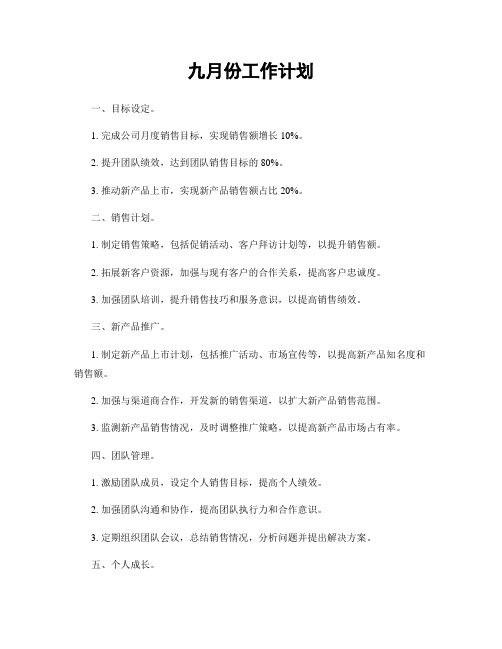 九月份工作计划

一、目标设定。

1. 完成公司月度销售目标，实现销售额增长 10%。

2. 提升团队绩效，达到团队销售目标的 80%。

3. 推动新产品上市，实现新产品销售额占比 20%。

二、销售计划。

1. 制定销售策略，包括促销活动、客户拜访计划等，以提升销售额。

2. 拓展新客户资源，加强与现有客户的合作关系，提高客户忠诚度。

3. 加强团队培训，提升销售技巧和服务意识，以提高销售绩效。

三、新产品推广。

1. 制定新产品上市计划，包括推广活动、市场宣传等，以提高新产品知名度和销售额。

2. 加强与渠道商合作，开发新的销售渠道，以扩大新产品销售范围。

3. 监测新产品销售情况，及时调整推广策略，以提高新产品市场占有率。

四、团队管理。

1. 激励团队成员，设定个人销售目标，提高个人绩效。

2. 加强团队沟通和协作，提高团队执行力和合作意识。

3. 定期组织团队会议，总结销售情况，分析问题并提出解决方案。

五、个人成长。